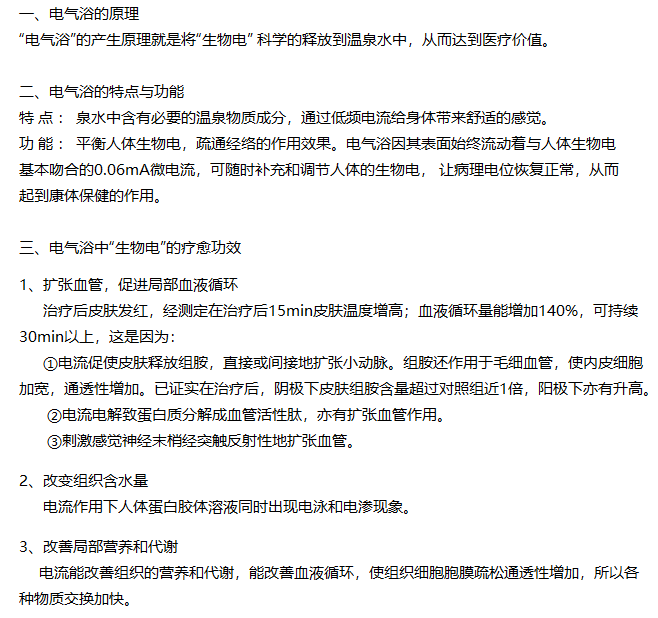 一、电气浴的原理
“电气浴”的产生原理就是将“生物电” 科学的释放到温泉水中，从而达到医疗价值。

二、电气浴的特点与功能
特 点： 泉水中含有必要的温泉物质成分，通过低频电流给身体带来舒适的感觉。
功 能： 平衡人体生物电，疏通经络的作用效果。电气浴因其表面始终流动着与人体生物电基本吻合的0.06mA微电流，可随时补充和调节人体的生物电， 让病理电位恢复正常，从而起到康体保健的作用。

三、电气浴中“生物电”的疗愈功效

1、扩张血管，促进局部血液循环
治疗后皮肤发红，经测定在治疗后15min皮肤温度增高；血液循环量能增加140%，可持续30min以上，这是因为：
①电流促使皮肤释放组胺，直接或间接地扩张小动脉。组胺还作用于毛细血管，使内皮细胞加宽，通透性增加。已证实在治疗后，阴极下皮肤组胺含量超过对照组近1倍，阳极下亦有升高。
②电流电解致蛋白质分解成血管活性肽，亦有扩张血管作用。
③刺激感觉神经末梢经突触反射性地扩张血管。

2、改变组织含水量
电流作用下人体蛋白胶体溶液同时出现电泳和电渗现象。

3、改善局部营养和代谢
电流能改善组织的营养和代谢，能改善血液循环，使组织细胞胞膜疏松通透性增加，所以各种物质交换加快。